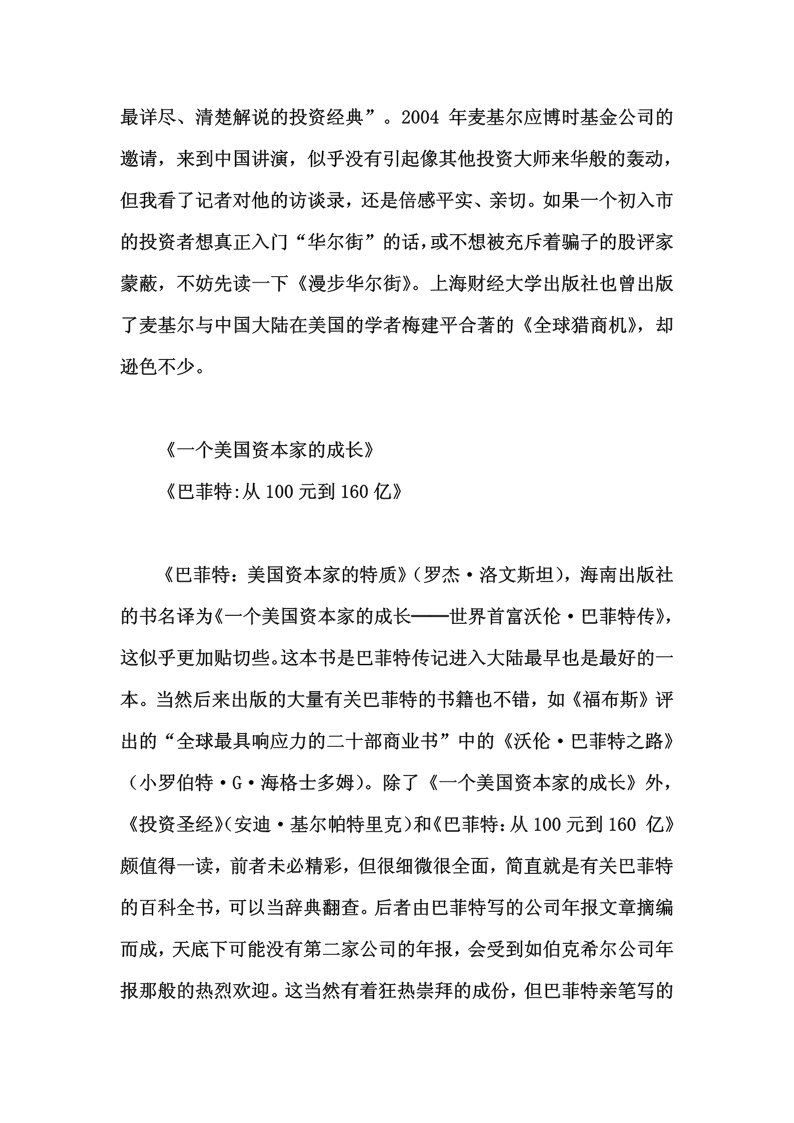 最详尽、清楚解说的投资经典”。2004 年麦基尔应博时基金公司的邀请，来到中国讲演，似乎没有引起像其他投资大师来华般的轰动，但我看了记者对他的访谈录，还是倍感平实、亲切。如果一个初入市的投资者想真正入门“华尔街”的话，或不想被充斥着骗子的股评家蒙蔽，不妨先读一下《漫步华尔街》。上海财经大学出版社也曾出版了麦基尔与中国大陆在美国的学者梅建平合著的《全球猎商机》，却逊色不少。

《一个美国资本家的成长》

《巴菲特:从 100 元到 160 亿》

《巴菲特：美国资本家的特质》（罗杰·洛文斯坦），海南出版社的书名译为《一个美国资本家的成长——世界首富沃伦·巴菲特传》，这似乎更加贴切些。这本书是巴菲特传记进入大陆最早也是最好的一本。当然后来出版的大量有关巴菲特的书籍也不错，如《福布斯》评出的“全球最具响应力的二十部商业书”中的《沃伦·巴菲特之路》（小罗伯特·G·海格士多姆）。除了《一个美国资本家的成长》外，《投资圣经》(安迪·基尔帕特里克)和《巴菲特:从 100 元到 160 亿》颇值得一读，前者未必精彩，但很细微很全面，简直就是有关巴菲特的百科全书，可以当辞典翻查。后者由巴菲特写的公司年报文章摘编而成，天底下可能没有第二家公司的年报，会受到如伯克希尔公司年报那般的热烈欢迎。这当然有着狂热崇拜的成份，但巴菲特亲笔写的